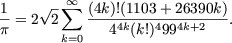 $\frac{1}{\pi} = 2\sqrt{2} \sum_{k=0}^{\infty} \frac{(4k)!(1103 + 26390k)}{4^{4k}(k!)^4 99^{4k+2}}.$